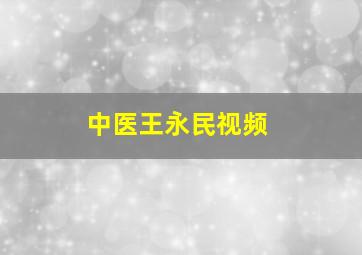 中医王永民视频